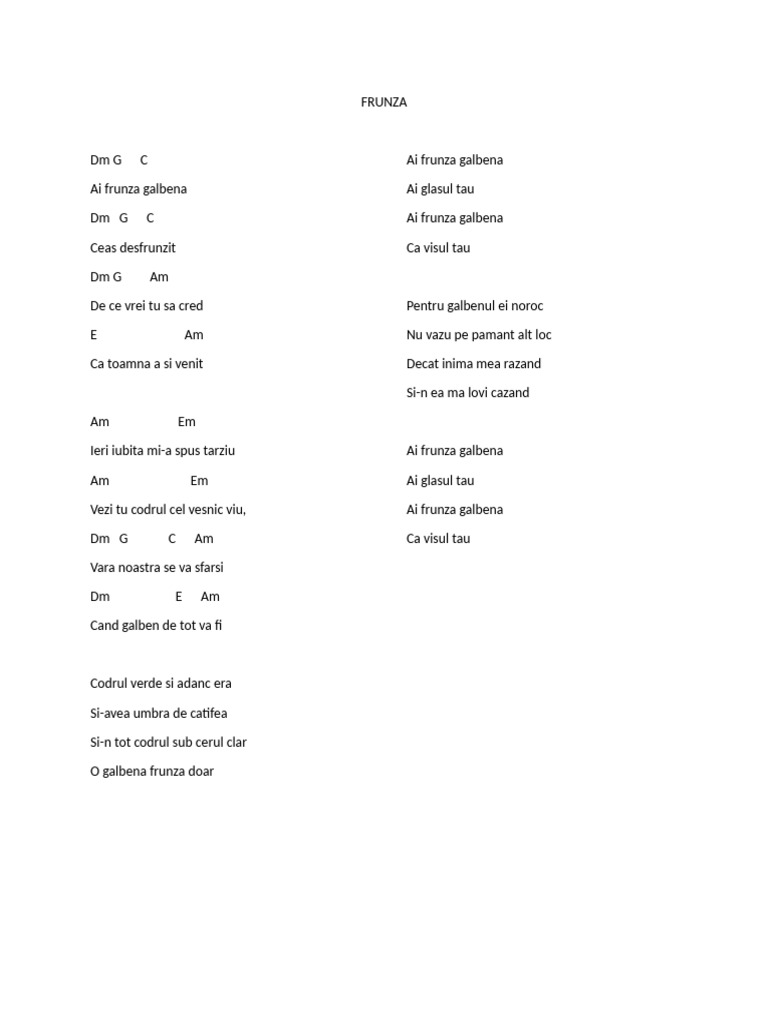 FRUNZA

Dm G C

Ai frunza galbena

Dm G C

Ceas desfrunzit

Dm G Am

De ce vrei tu sa cred

E Am

Ca toamna a si venit

Am Em

Ieri iubita mi-a spus tarziu

Am Em

Vezi tu codrul cel vesnic viu,

Dm G C Am

Vara noastra se va sfarsi

Dm E Am

Cand galben de tot va fi

Codrul verde si adanc era

Si-avea umbra de catifea

Si-n tot codrul sub cerul clar

O galbena frunza doar

Ai frunza galbena

Ai glasul tau

Ai frunza galbena

Ca visul tau

Pentru galbenul ei noroc

Nu vazu pe pamant alt loc

Decat inima mea razand

Si-n ea ma lovi cazand

Ai frunza galbena

Ai glasul tau

Ai frunza galbena

Ca visul tau